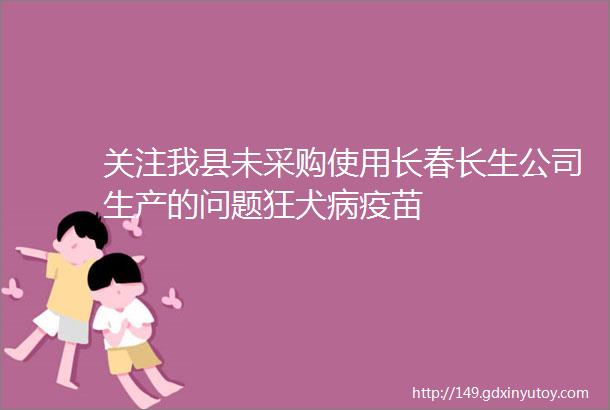 关注我县未采购使用长春长生公司生产的问题狂犬病疫苗

http://149.gdxinyutoy.com